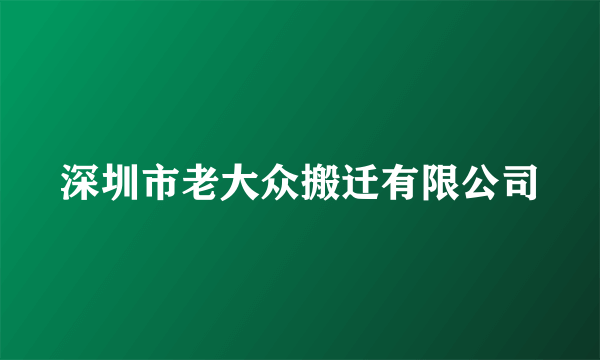 深圳市老大众搬迁有限公司